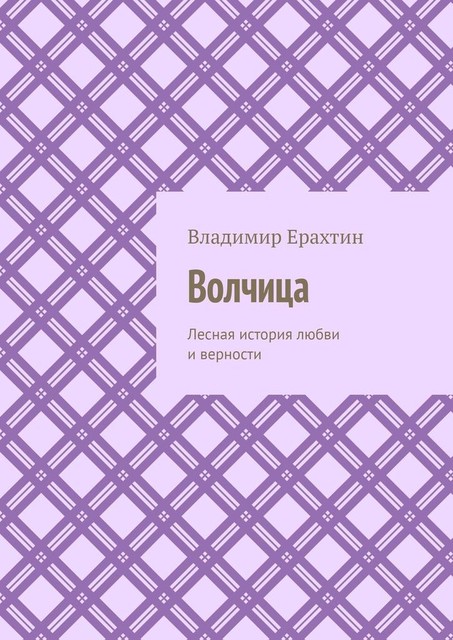 Владимир Ерахтин

Волчица

Лесная история любви и верности